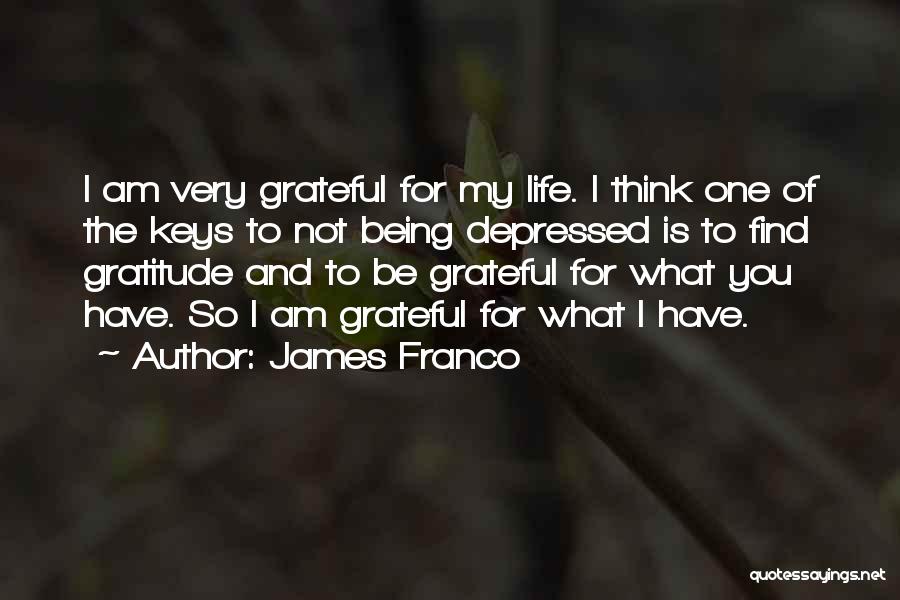 I am very grateful for my life. I think one of the keys to not being depressed is to find gratitude and to be grateful for what you have. So I am grateful for what I have.
~ Author: James Franco

quotessayings.net